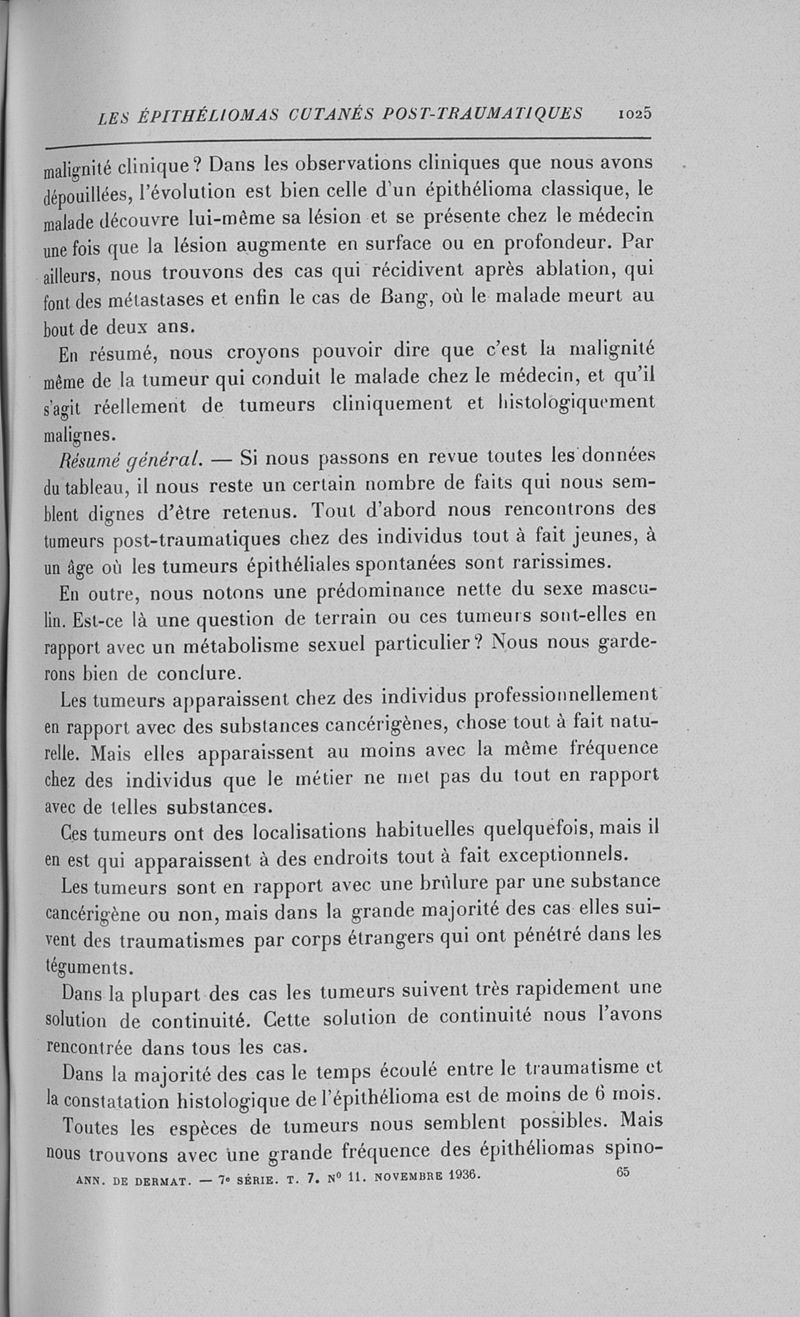 LES ÉPITHÉLIOMAS CUTANÉS POST-TRAUMATIQUES 1025

malignité clinique ? Dans les observations cliniques que nous avons dépouillées, l'évolution est bien celle d'un épithélioma classique, le malade découvre lui-même sa lésion et se présente chez le médecin une fois que la lésion augmente en surface ou en profondeur. Par ailleurs, nous trouvons des cas qui récidivent après ablation, qui font des métastases et enfin le cas de Bang, où le malade meurt au bout de deux ans.

En résumé, nous croyons pouvoir dire que c'est la malignité même de la tumeur qui conduit le malade chez le médecin, et qu'il s'agit réellement de tumeurs cliniquement et histologiquement malignes.

Résumé général. — Si nous passons en revue toutes les données du tableau, il nous reste un certain nombre de faits qui nous semblent dignes d'être retenus. Tout d'abord nous rencontrons des tumeurs post-traumatiques chez des individus tout à fait jeunes, à un âge où les tumeurs épithéliales spontanées sont rarissimes.

En outre, nous notons une prédominance nette du sexe masculin. Est-ce là une question de terrain ou ces tumeurs sont-elles en rapport avec un métabolisme sexuel particulier ? Nous nous garderons bien de conclure.

Les tumeurs apparaissent chez des individus professionnellement en rapport avec des substances cancérigènes, chose tout à fait naturelle. Mais elles apparaissent au moins avec la même fréquence chez des individus que le métier ne met pas du tout en rapport avec de telles substances.

Ces tumeurs ont des localisations habituelles quelquefois, mais il en est qui apparaissent à des endroits tout à fait exceptionnels.

Les tumeurs sont en rapport avec une brûlure par une substance cancérigène ou non, mais dans la grande majorité des cas elles suivent des traumatismes par corps étrangers qui ont pénétré dans les téguments.

Dans la plupart des cas les tumeurs suivent très rapidement une solution de continuité. Cette solution de continuité nous l'avons rencontrée dans tous les cas.

Dans la majorité des cas le temps écoulé entre le traumatisme et la constatation histologique de l'épithélioma est de moins de 6 mois.

Toutes les espèces de tumeurs nous semblent possibles. Mais nous trouvons avec une grande fréquence des épithéliomas spino-

ANN. DE DERMAT. — 7e SÉRIE. T. 7. N° 11. NOVEMBRE 1936. 65